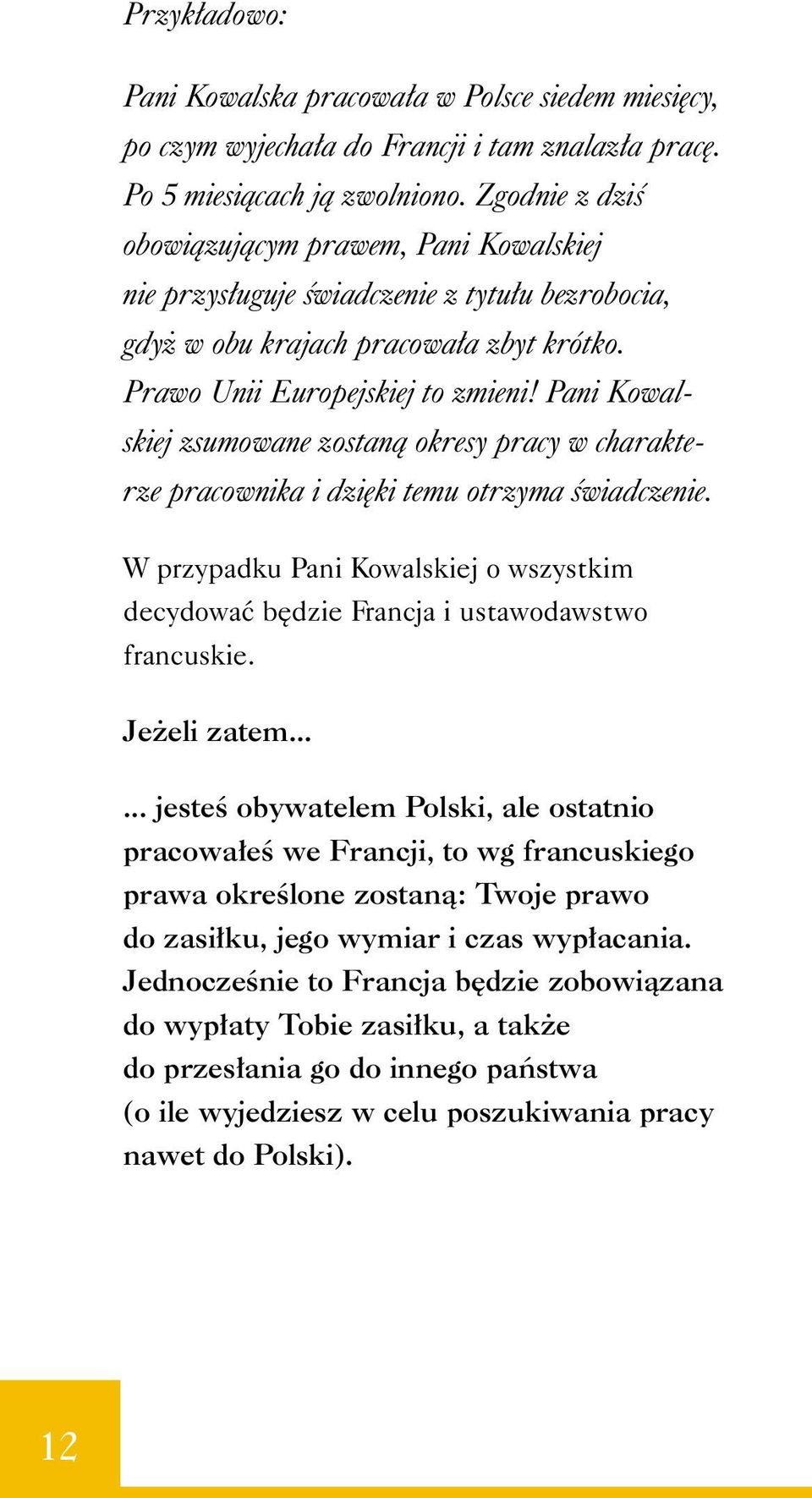 Przykładowo:

Pani Kowalska pracowała w Polsce siedem miesięcy, po czym wyjechała do Francji i tam znalazła pracę. Po 5 miesiącach ją zwolniono. Zgodnie z dziś obowiązującym prawem, Pani Kowalskiej nie przysługuje świadczenie z tytułu bezrobocia, gdyż w obu krajach pracowała zbyt krótko. Prawo Unii Europejskiej to zmieni! Pani Kowalskiej zsumowane zostaną okresy pracy w charakterze pracownika i dzięki temu otrzyma świadczenie.

W przypadku Pani Kowalskiej o wszystkim decydować będzie Francja i ustawodawstwo francuskie.

Jeżeli zatem...

... jesteś obywatelem Polski, ale ostatnio pracowałeś we Francji, to wg francuskiego prawa określone zostaną: Twoje prawo do zasiłku, jego wymiar i czas wypłacania. Jednocześnie to Francja będzie zobowiązana do wypłaty Tobie zasiłku, a także do przesłania go do innego państwa (o ile wyjedziesz w celu poszukiwania pracy nawet do Polski).

12